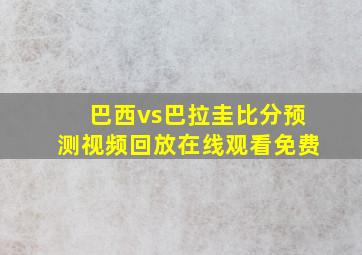 巴西vs巴拉圭比分预测视频回放在线观看免费